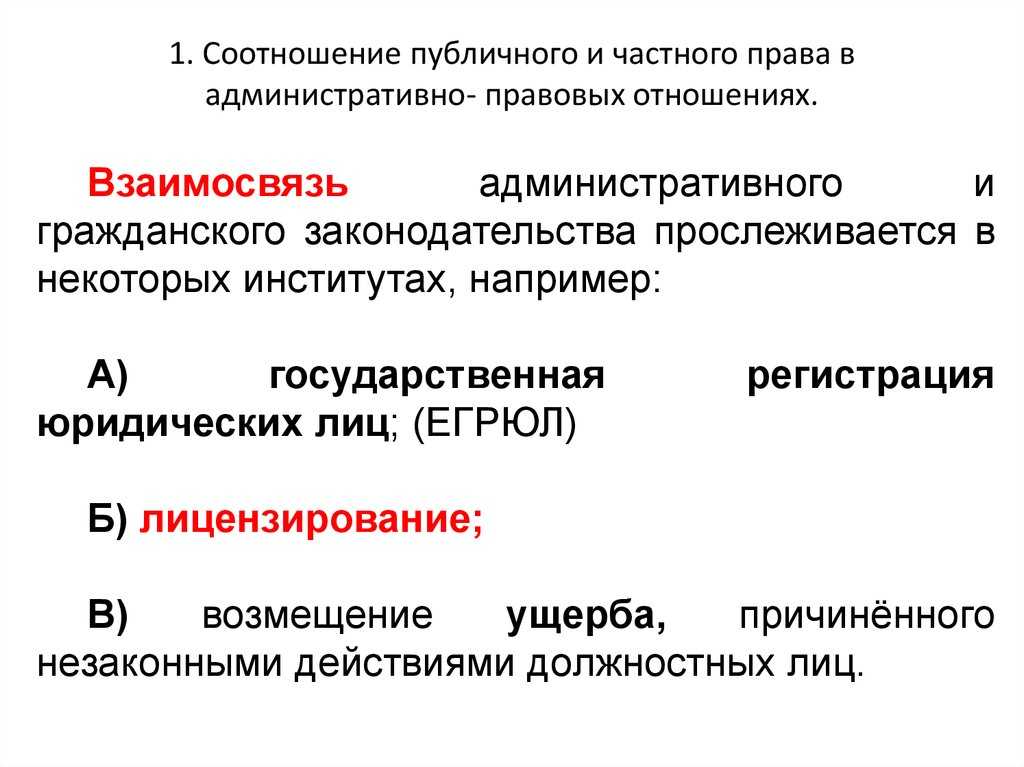 1. Соотношение публичного и частного права в административно- правовых отношениях.

Взаимосвязь административного и гражданского законодательства прослеживается в некоторых институтах, например:

А) государственная регистрация юридических лиц; (ЕГРЮЛ)

Б) лицензирование;

В) возмещение ущерба, причинённого незаконными действиями должностных лиц.